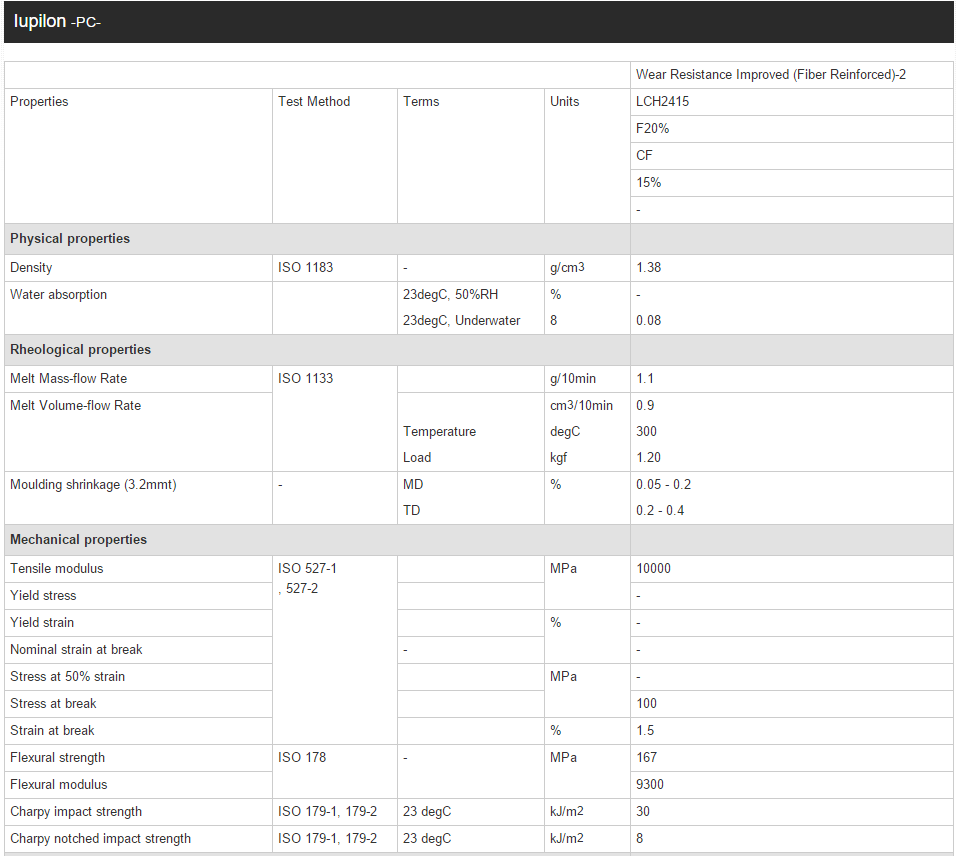 Iupilon -PC-

| | | | | Wear Resistance Improved (Fiber Reinforced)-2 |
|---|---|---|---|---|
| Properties | Test Method | Terms | Units | LCH2415 |
| | | | | F20% |
| | | | | CF |
| | | | | 15% |
| | | | | - |
| **Physical properties** | | | | |
| Density | ISO 1183 | - | g/cm3 | 1.38 |
| Water absorption | | 23degC, 50%RH | % | - |
| | | 23degC, Underwater | 8 | 0.08 |
| **Rheological properties** | | | | |
| Melt Mass-flow Rate | ISO 1133 | | g/10min | 1.1 |
| Melt Volume-flow Rate | | | cm3/10min | 0.9 |
| | | Temperature | degC | 300 |
| | | Load | kgf | 1.20 |
| Moulding shrinkage (3.2mmt) | - | MD | % | 0.05 - 0.2 |
| | | TD | | 0.2 - 0.4 |
| **Mechanical properties** | | | | |
| Tensile modulus | ISO 527-1 , 527-2 | | MPa | 10000 |
| Yield stress | | | | - |
| Yield strain | | | % | - |
| Nominal strain at break | | - | | - |
| Stress at 50% strain | | | MPa | - |
| Stress at break | | | | 100 |
| Strain at break | | | % | 1.5 |
| Flexural strength | ISO 178 | - | MPa | 167 |
| Flexural modulus | | | | 9300 |
| Charpy impact strength | ISO 179-1, 179-2 | 23 degC | kJ/m2 | 30 |
| Charpy notched impact strength | ISO 179-1, 179-2 | 23 degC | kJ/m2 | 8 |